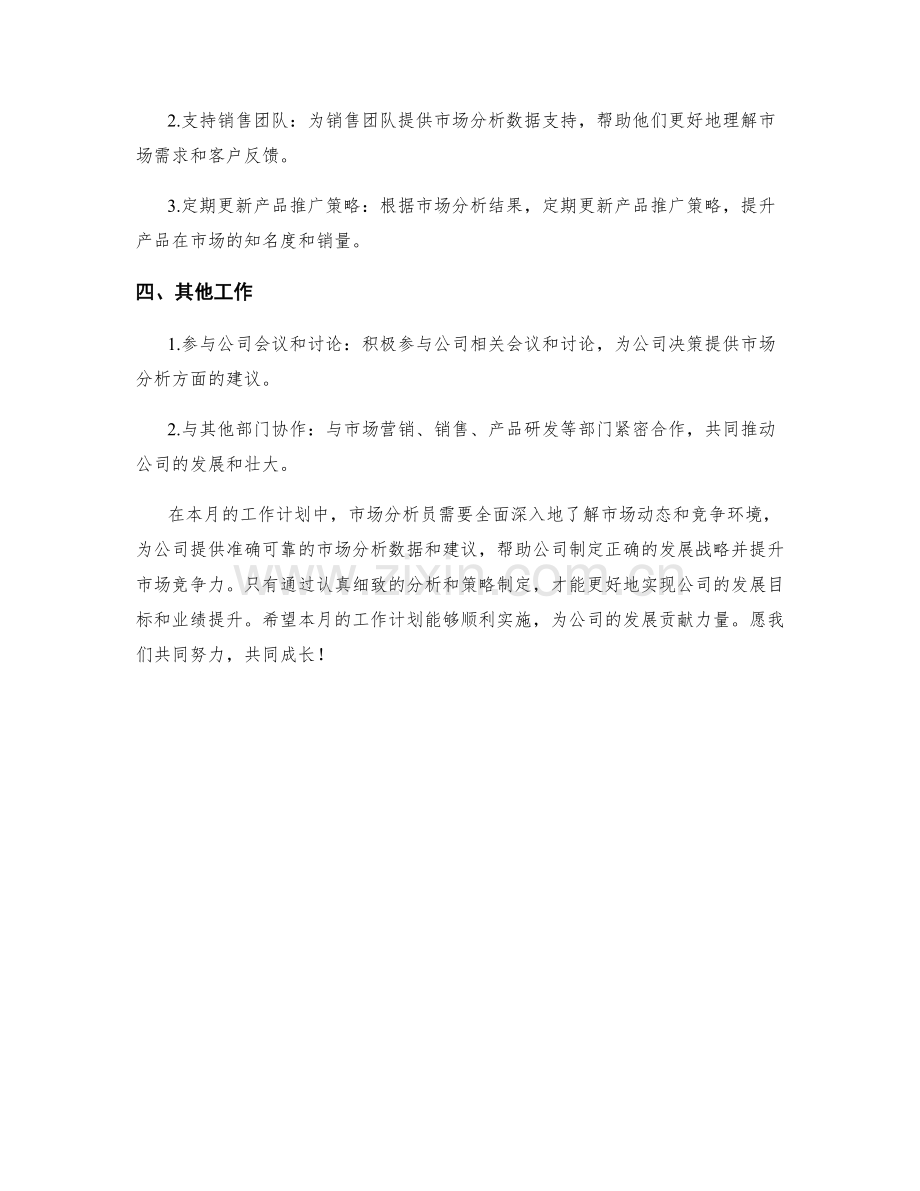 2.支持销售团队：为销售团队提供市场分析数据支持，帮助他们更好地理解市场需求和客户反馈。

3.定期更新产品推广策略：根据市场分析结果，定期更新产品推广策略，提升产品在市场的知名度和销量。

四、其他工作

1.参与公司会议和讨论：积极参与公司相关会议和讨论，为公司决策提供市场分析方面的建议。

2.与其他部门协作：与市场营销、销售、产品研发等部门紧密合作，共同推动公司的发展和壮大。

在本月的工作计划中，市场分析员需要全面深入地了解市场动态和竞争环境，为公司提供准确可靠的市场分析数据和建议，帮助公司制定正确的发展战略并提升市场竞争力。只有通过认真细致的分析和策略制定，才能更好地实现公司的发展目标和业绩提升。希望本月的工作计划能够顺利实施，为公司的发展贡献力量。愿我们共同努力，共同成长！

zixin.com.cn